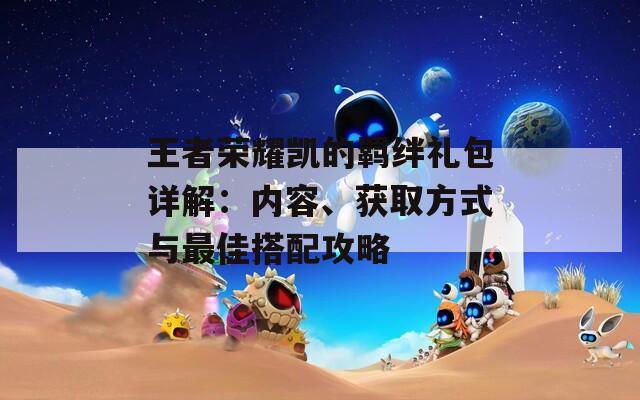 王者荣耀凯的羁绊礼包详解：内容、获取方式与最佳搭配攻略